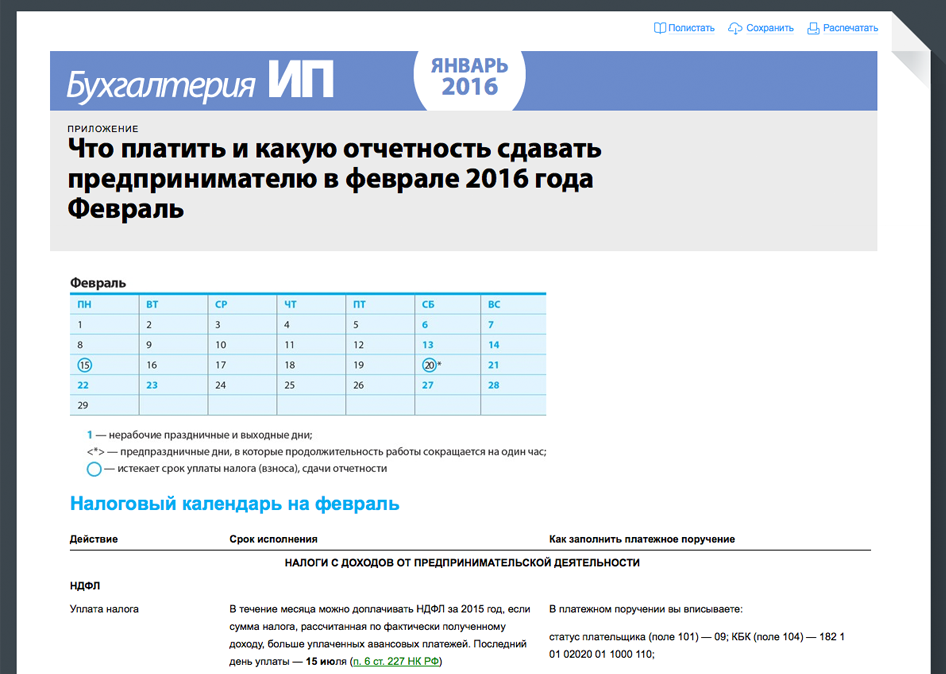 Полистать Сохранить Распечатать

Бухгалтерия ИП

ЯНВАРЬ 2016

ПРИЛОЖЕНИЕ

Что платить и какую отчетность сдавать предпринимателю в феврале 2016 года Февраль

Февраль

| ПН | ВТ | СР | ЧТ | ПТ | СБ | ВС |
|---|---|---|---|---|---|---|
| 1 | 2 | 3 | 4 | 5 | 6 | 7 |
| 8 | 9 | 10 | 11 | 12 | 13 | 14 |
| 15 | 16 | 17 | 18 | 19 | 20* | 21 |
| 22 | 23 | 24 | 25 | 26 | 27 | 28 |
| 29 | | | | | | |

1 — нерабочие праздничные и выходные дни;

<*> — предпраздничные дни, в которые продолжительность работы сокращается на один час;

— истекает срок уплаты налога (взноса), сдачи отчетности

Налоговый календарь на февраль

| Действие | Срок исполнения | Как заполнить платежное поручение |
|---|---|---|
| НАЛОГИ С ДОХОДОВ ОТ ПРЕДПРИНИМАТЕЛЬСКОЙ ДЕЯТЕЛЬНОСТИ | | |
| НДФЛ | | |
| Уплата налога | В течение месяца можно доплачивать НДФЛ за 2015 год, если сумма налога, рассчитанная по фактически полученному доходу, больше уплаченных авансовых платежей. Последний день уплаты — 15 июля (п. 6 ст. 227 НК РФ) | В платежном поручении вы вписываете: статус плательщика (поле 101) — 09; КБК (поле 104) — 182 1 01 02020 01 1000 110; |